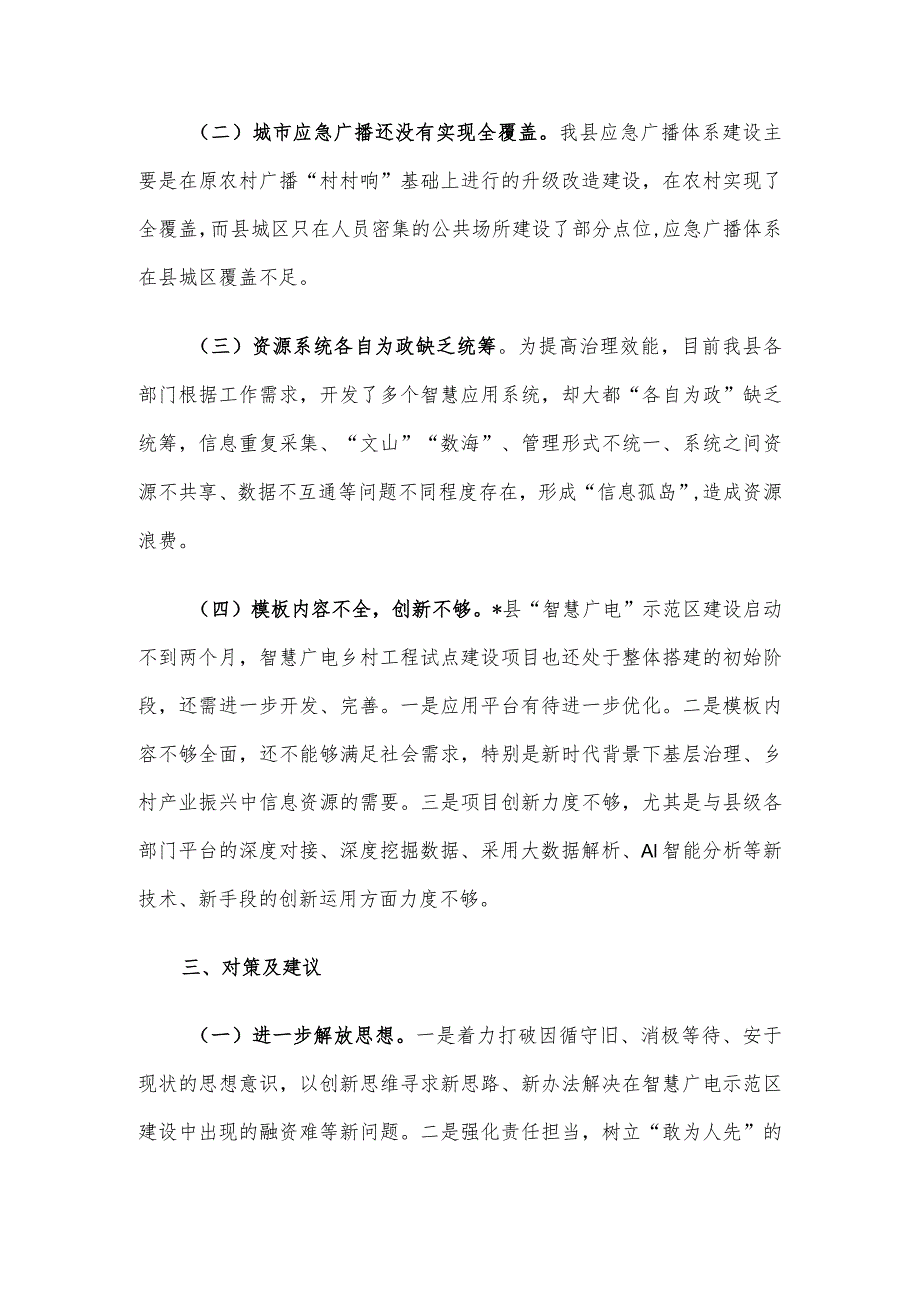 （二）城市应急广播还没有实现全覆盖。我县应急广播体系建设主要是在原农村广播“村村响”基础上进行的升级改造建设，在农村实现了全覆盖，而县城区只在人员密集的公共场所建设了部分点位,应急广播体系在县城区覆盖不足。

（三）资源系统各自为政缺乏统筹。为提高治理效能，目前我县各部门根据工作需求，开发了多个智慧应用系统，却大都“各自为政”缺乏统筹，信息重复采集、“文山”“数海”、管理形式不统一、系统之间资源不共享、数据不互通等问题不同程度存在，形成“信息孤岛”,造成资源浪费。

（四）模板内容不全，创新不够。*县“智慧广电”示范区建设启动不到两个月，智慧广电乡村工程试点建设项目也还处于整体搭建的初始阶段，还需进一步开发、完善。一是应用平台有待进一步优化。二是模板内容不够全面，还不能够满足社会需求，特别是新时代背景下基层治理、乡村产业振兴中信息资源的需要。三是项目创新力度不够，尤其是与县级各部门平台的深度对接、深度挖掘数据、采用大数据解析、AI智能分析等新技术、新手段的创新运用方面力度不够。

三、对策及建议

（一）进一步解放思想。一是着力打破因循守旧、消极等待、安于现状的思想意识，以创新思维寻求新思路、新办法解决在智慧广电示范区建设中出现的融资难等新问题。二是强化责任担当，树立“敢为人先”的